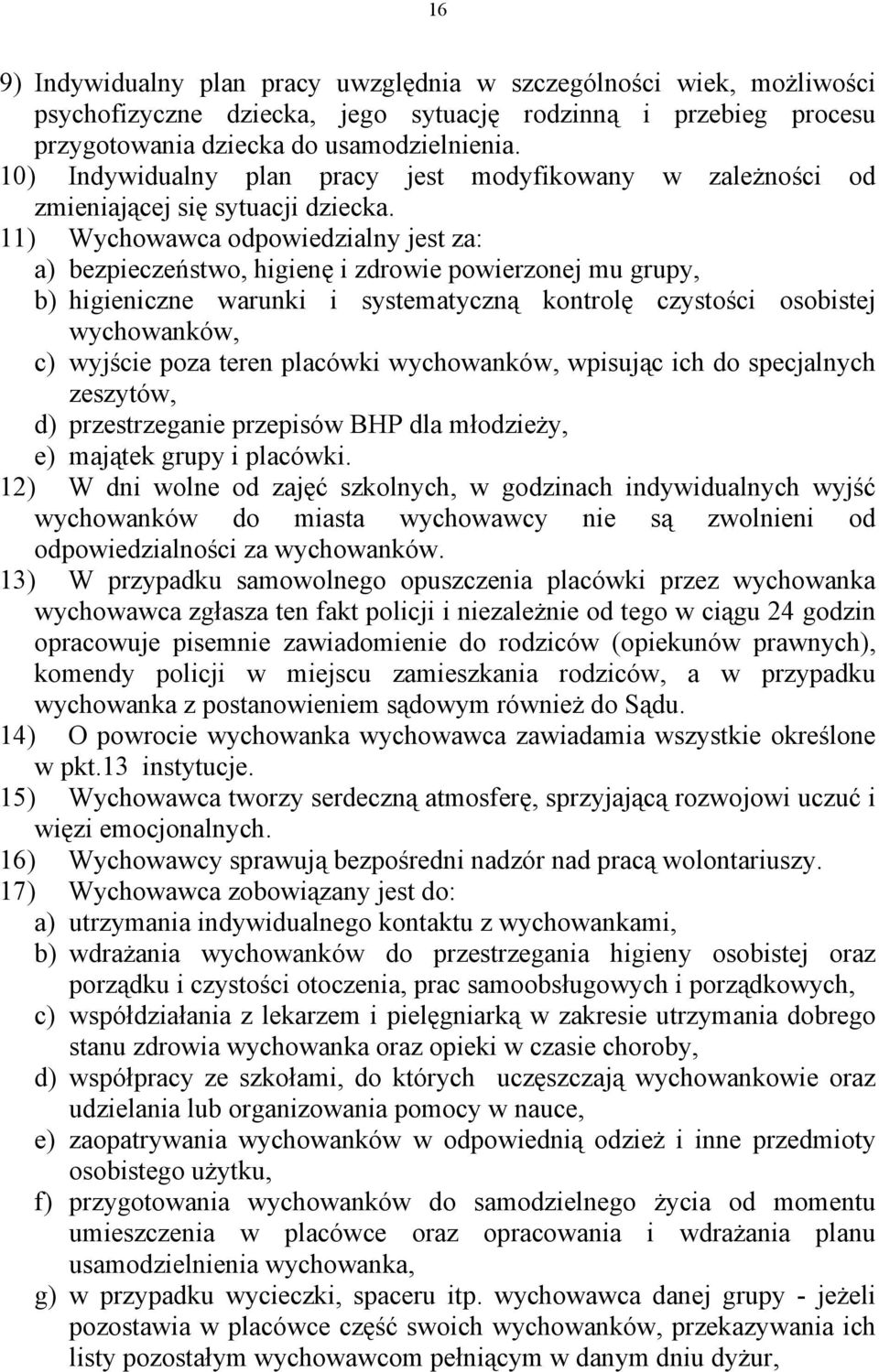 16

9) Indywidualny plan pracy uwzględnia w szczególności wiek, możliwości psychofizyczne dziecka, jego sytuację rodzinną i przebieg procesu przygotowania dziecka do usamodzielnienia.
10) Indywidualny plan pracy jest modyfikowany w zależności od zmieniającej się sytuacji dziecka.
11) Wychowawca odpowiedzialny jest za:
a) bezpieczeństwo, higienę i zdrowie powierzonej mu grupy,
b) higieniczne warunki i systematyczną kontrolę czystości osobistej wychowanków,
c) wyjście poza teren placówki wychowanków, wpisując ich do specjalnych zeszytów,
d) przestrzeganie przepisów BHP dla młodzieży,
e) majątek grupy i placówki.
12) W dni wolne od zajęć szkolnych, w godzinach indywidualnych wyjść wychowanków do miasta wychowawcy nie są zwolnieni od odpowiedzialności za wychowanków.
13) W przypadku samowolnego opuszczenia placówki przez wychowanka wychowawca zgłasza ten fakt policji i niezależnie od tego w ciągu 24 godzin opracowuje pisemnie zawiadomienie do rodziców (opiekunów prawnych), komendy policji w miejscu zamieszkania rodziców, a w przypadku wychowanka z postanowieniem sądowym również do Sądu.
14) O powrocie wychowanka wychowawca zawiadamia wszystkie określone w pkt.13 instytucje.
15) Wychowawca tworzy serdeczną atmosferę, sprzyjającą rozwojowi uczuć i więzi emocjonalnych.
16) Wychowawcy sprawują bezpośredni nadzór nad pracą wolontariuszy.
17) Wychowawca zobowiązany jest do:
a) utrzymania indywidualnego kontaktu z wychowankami,
b) wdrażania wychowanków do przestrzegania higieny osobistej oraz porządku i czystości otoczenia, prac samoobsługowych i porządkowych,
c) współdziałania z lekarzem i pielęgniarką w zakresie utrzymania dobrego stanu zdrowia wychowanka oraz opieki w czasie choroby,
d) współpracy ze szkołami, do których uczęszczają wychowankowie oraz udzielania lub organizowania pomocy w nauce,
e) zaopatrywania wychowanków w odpowiednią odzież i inne przedmioty osobistego użytku,
f) przygotowania wychowanków do samodzielnego życia od momentu umieszczenia w placówce oraz opracowania i wdrażania planu usamodzielnienia wychowanka,
g) w przypadku wycieczki, spaceru itp. wychowawca danej grupy - jeżeli pozostawia w placówce część swoich wychowanków, przekazywania ich listy pozostałym wychowawcom pełniącym w danym dniu dyżur,